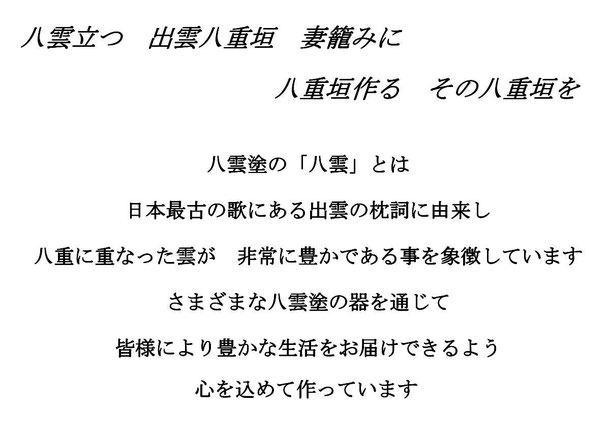 八雲立つ　出雲八重垣　妻籠みに

八重垣作る　その八重垣を

八雲塗の「八雲」とは

日本最古の歌にある出雲の枕詞に由来し

八重に重なった雲が　非常に豊かである事を象徴しています

さまざまな八雲塗の器を通じて

皆様により豊かな生活をお届けできるよう

心を込めて作っています